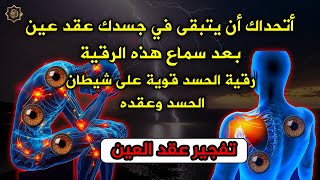 أتحداك أن يتبقى في جسدك عقد عين
بعد سماع هذه الرقية
رقية الحسد قوية على شيطان
الحسد وعقده

تفجير عقد العين